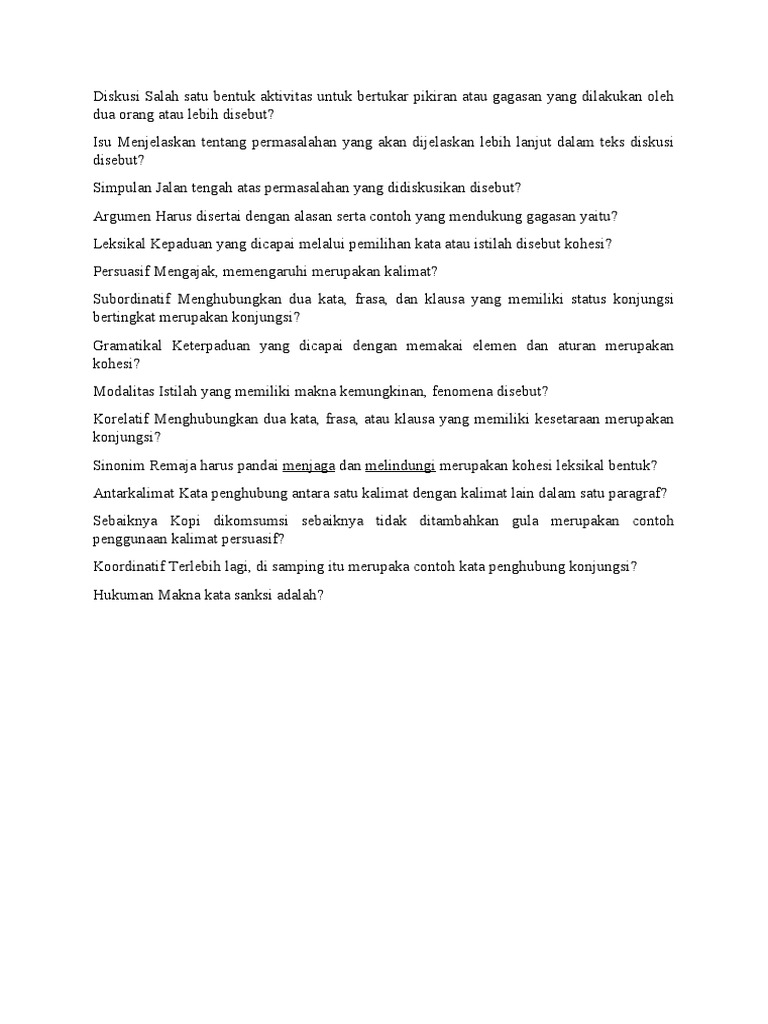 Diskusi Salah satu bentuk aktivitas untuk bertukar pikiran atau gagasan yang dilakukan oleh dua orang atau lebih disebut?

Isu Menjelaskan tentang permasalahan yang akan dijelaskan lebih lanjut dalam teks diskusi disebut?

Simpulan Jalan tengah atas permasalahan yang didiskusikan disebut?

Argumen Harus disertai dengan alasan serta contoh yang mendukung gagasan yaitu?

Leksikal Kepaduan yang dicapai melalui pemilihan kata atau istilah disebut kohesi?

Persuasif Mengajak, memengaruhi merupakan kalimat?

Subordinatif Menghubungkan dua kata, frasa, dan klausa yang memiliki status konjungsi bertingkat merupakan konjungsi?

Gramatikal Keterpaduan yang dicapai dengan memakai elemen dan aturan merupakan kohesi?

Modalitas Istilah yang memiliki makna kemungkinan, fenomena disebut?

Korelatif Menghubungkan dua kata, frasa, atau klausa yang memiliki kesetaraan merupakan konjungsi?

Sinonim Remaja harus pandai menjaga dan melindungi merupakan kohesi leksikal bentuk?

Antarkalimat Kata penghubung antara satu kalimat dengan kalimat lain dalam satu paragraf?

Sebaiknya Kopi dikomsumsi sebaiknya tidak ditambahkan gula merupakan contoh penggunaan kalimat persuasif?

Koordinatif Terlebih lagi, di samping itu merupaka contoh kata penghubung konjungsi?

Hukuman Makna kata sanksi adalah?